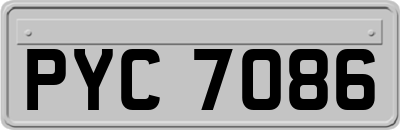 PYC 7086